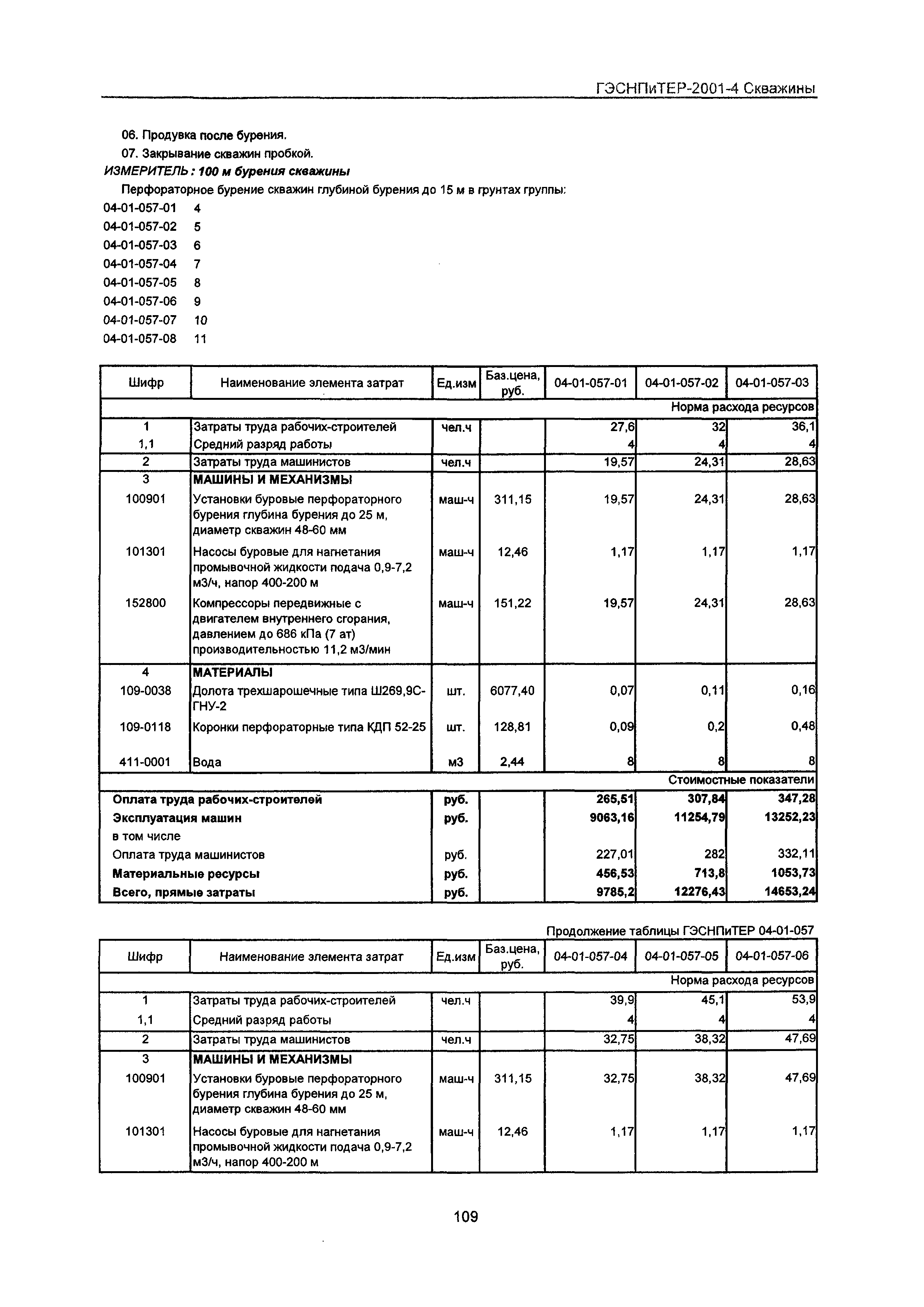 ГЭСНПиТЕР-2001-4 Скважины

06. Продувка после бурения.

07. Закрывание скважин пробкой.

ИЗМЕРИТЕЛЬ : 100 м бурения скважины

Перфораторное бурение скважин глубиной бурения до 15 м в грунтах группы:

04-01-057-01 4
04-01-057-02 5
04-01-057-03 6
04-01-057-04 7
04-01-057-05 8
04-01-057-06 9
04-01-057-07 10
04-01-057-08 11

| Шифр | Наименование элемента затрат | Ед.изм | Баз.цена, руб. | 04-01-057-01 | 04-01-057-02 | 04-01-057-03 |
|---|---|---|---|---|---|---|
| | | | | | | Норма расхода ресурсов |
| 1 | Затраты труда рабочих-строителей | чел.ч | | 27,6 | 32 | 36,1 |
| 1,1 | Средний разряд работы | | | 4 | 4 | 4 |
| 2 | Затраты труда машинистов | чел.ч | | 19,57 | 24,31 | 28,63 |
| 3 | МАШИНЫ И МЕХАНИЗМЫ | | | | | |
| 100901 | Установки буровые перфораторного бурения глубина бурения до 25 м, диаметр скважин 48-60 мм | маш-ч | 311,15 | 19,57 | 24,31 | 28,63 |
| 101301 | Насосы буровые для нагнетания промывочной жидкости подача 0,9-7,2 м3/ч, напор 400-200 м | маш-ч | 12,46 | 1,17 | 1,17 | 1,17 |
| 152800 | Компрессоры передвижные с двигателем внутреннего сгорания, давлением до 686 кПа (7 ат) производительностью 11,2 м3/мин | маш-ч | 151,22 | 19,57 | 24,31 | 28,63 |
| 4 | МАТЕРИАЛЫ | | | | | |
| 109-0038 | Долота трехшарошечные типа Ш269,9С-ГНУ-2 | шт. | 6077,40 | 0,07 | 0,11 | 0,16 |
| 109-0118 | Коронки перфораторные типа КДП 52-25 | шт. | 128,81 | 0,09 | 0,2 | 0,48 |
| 411-0001 | Вода | м3 | 2,44 | 8 | 8 | 8 |
| | | | | | | Стоимостные показатели |
| Оплата труда рабочих-строителей | | руб. | | 265,51 | 307,84 | 347,28 |
| Эксплуатация машин | | руб. | | 9063,16 | 11254,79 | 13252,23 |
| в том числе | | | | | | |
| Оплата труда машинистов | | руб. | | 227,01 | 282 | 332,11 |
| Материальные ресурсы | | руб. | | 456,53 | 713,8 | 1053,73 |
| Всего, прямые затраты | | руб. | | 9785,2 | 12276,43 | 14653,24 |

Продолжение таблицы ГЭСНПиТЕР 04-01-057

| Шифр | Наименование элемента затрат | Ед.изм | Баз.цена, руб. | 04-01-057-04 | 04-01-057-05 | 04-01-057-06 |
|---|---|---|---|---|---|---|
| | | | | | | Норма расхода ресурсов |
| 1 | Затраты труда рабочих-строителей | чел.ч | | 39,9 | 45,1 | 53,9 |
| 1,1 | Средний разряд работы | | | 4 | 4 | 4 |
| 2 | Затраты труда машинистов | чел.ч | | 32,75 | 38,32 | 47,69 |
| 3 | МАШИНЫ И МЕХАНИЗМЫ | | | | | |
| 100901 | Установки буровые перфораторного бурения глубина бурения до 25 м, диаметр скважин 48-60 мм | маш-ч | 311,15 | 32,75 | 38,32 | 47,69 |
| 101301 | Насосы буровые для нагнетания промывочной жидкости подача 0,9-7,2 м3/ч, напор 400-200 м | маш-ч | 12,46 | 1,17 | 1,17 | 1,17 |

109